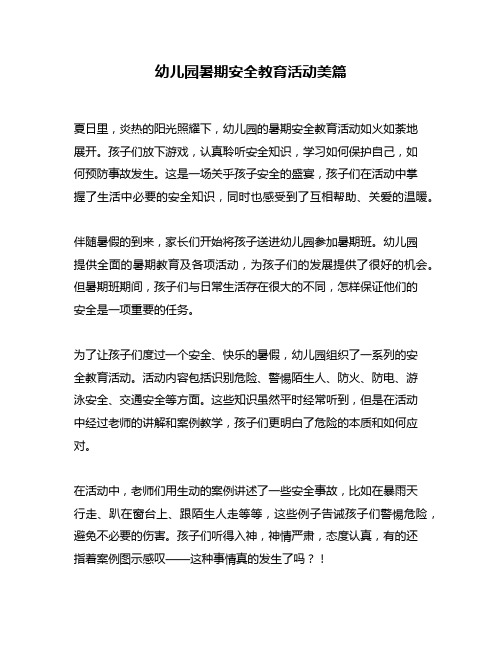 幼儿园暑期安全教育活动美篇

夏日里，炎热的阳光照耀下，幼儿园的暑期安全教育活动如火如荼地展开。孩子们放下游戏，认真聆听安全知识，学习如何保护自己，如何预防事故发生。这是一场关乎孩子安全的盛宴，孩子们在活动中掌握了生活中必要的安全知识，同时也感受到了互相帮助、关爱的温暖。

伴随暑假的到来，家长们开始将孩子送进幼儿园参加暑期班。幼儿园提供全面的暑期教育及各项活动，为孩子们的发展提供了很好的机会。但暑期班期间，孩子们与日常生活存在很大的不同，怎样保证他们的安全是一项重要的任务。

为了让孩子们度过一个安全、快乐的暑假，幼儿园组织了一系列的安全教育活动。活动内容包括识别危险、警惕陌生人、防火、防电、游泳安全、交通安全等方面。这些知识虽然平时经常听到，但是在活动中经过老师的讲解和案例教学，孩子们更明白了危险的本质和如何应对。

在活动中，老师们用生动的案例讲述了一些安全事故，比如在暴雨天行走、趴在窗台上、跟陌生人走等等，这些例子告诫孩子们警惕危险，避免不必要的伤害。孩子们听得入神，神情严肃，态度认真，有的还指着案例图示感叹——这种事情真的发生了吗？！